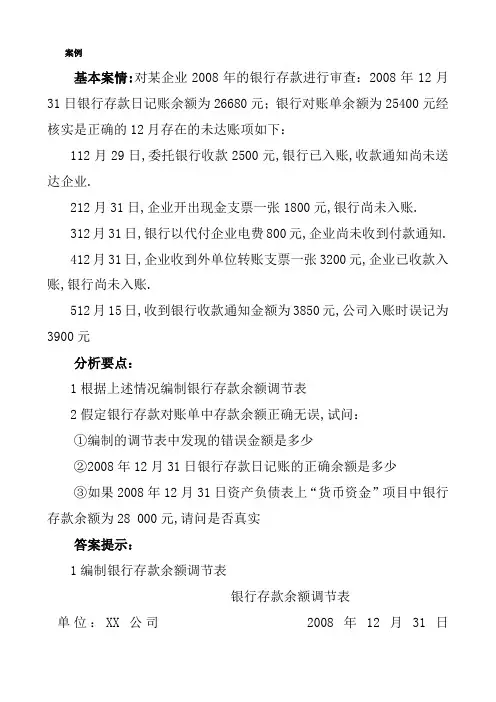 案例

基本案情:对某企业 2008 年的银行存款进行审查:2008 年 12 月 31 日银行存款日记账余额为 26680 元;银行对账单余额为 25400 元经核实是正确的 12 月存在的未达账项如下:

112 月 29 日,委托银行收款 2500 元,银行已入账,收款通知尚未送达企业.

212 月 31 日,企业开出现金支票一张 1800 元,银行尚未入账.

312 月 31 日,银行以代付企业电费 800 元,企业尚未收到付款通知.

412 月 31 日,企业收到外单位转账支票一张 3200 元,企业已收款入账,银行尚未入账.

512 月 15 日,收到银行收款通知金额为 3850 元,公司入账时误记为 3900 元

分析要点:

1 根据上述情况编制银行存款余额调节表

2 假定银行存款对账单中存款余额正确无误,试问:

①编制的调节表中发现的错误金额是多少

②2008 年 12 月 31 日银行存款日记账的正确余额是多少

③如果 2008 年 12 月 31 日资产负债表上“货币资金”项目中银行存款余额为 28 000 元,请问是否真实

答案提示:

1 编制银行存款余额调节表

银行存款余额调节表

单位:XX 公司 2008 年 12 月 31 日